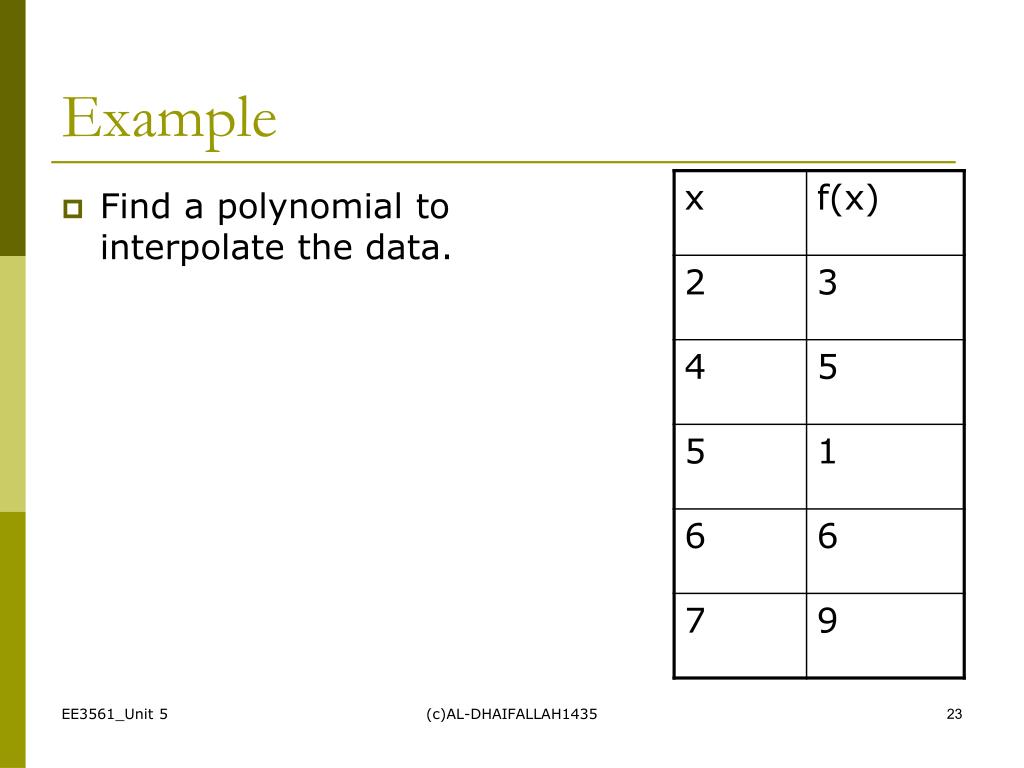 Example

Find a polynomial to interpolate the data.

| x | f(x) |
|---|---|
| 2 | 3 |
| 4 | 5 |
| 5 | 1 |
| 6 | 6 |
| 7 | 9 |

EE3561_Unit 5

(c)AL-DHAIFALLAH1435

23